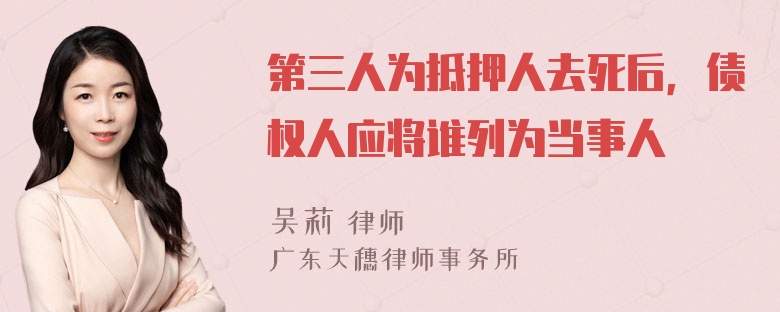 第三人为抵押人去死后，债权人应将谁列为当事人

吴莉 律师
广东天穗律师事务所